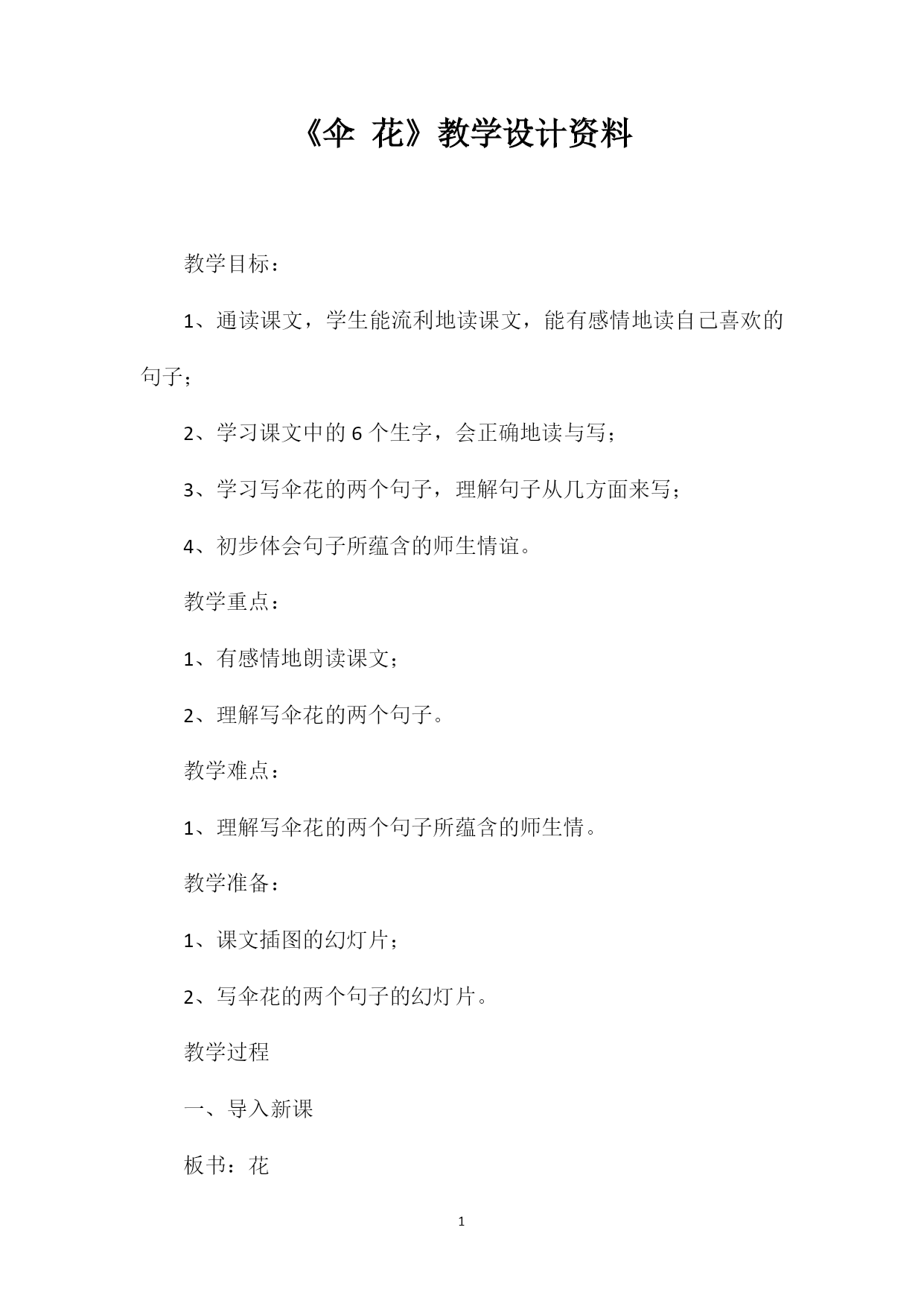 《伞 花》教学设计资料

教学目标：

1、通读课文，学生能流利地读课文，能有感情地读自己喜欢的句子；

2、学习课文中的 6 个生字，会正确地读与写；

3、学习写伞花的两个句子，理解句子从几方面来写；

4、初步体会句子所蕴含的师生情谊。

教学重点：

1、有感情地朗读课文；

2、理解写伞花的两个句子。

教学难点：

1、理解写伞花的两个句子所蕴含的师生情。

教学准备：

1、课文插图的幻灯片；

2、写伞花的两个句子的幻灯片。

教学过程

一、导入新课

板书：花

1